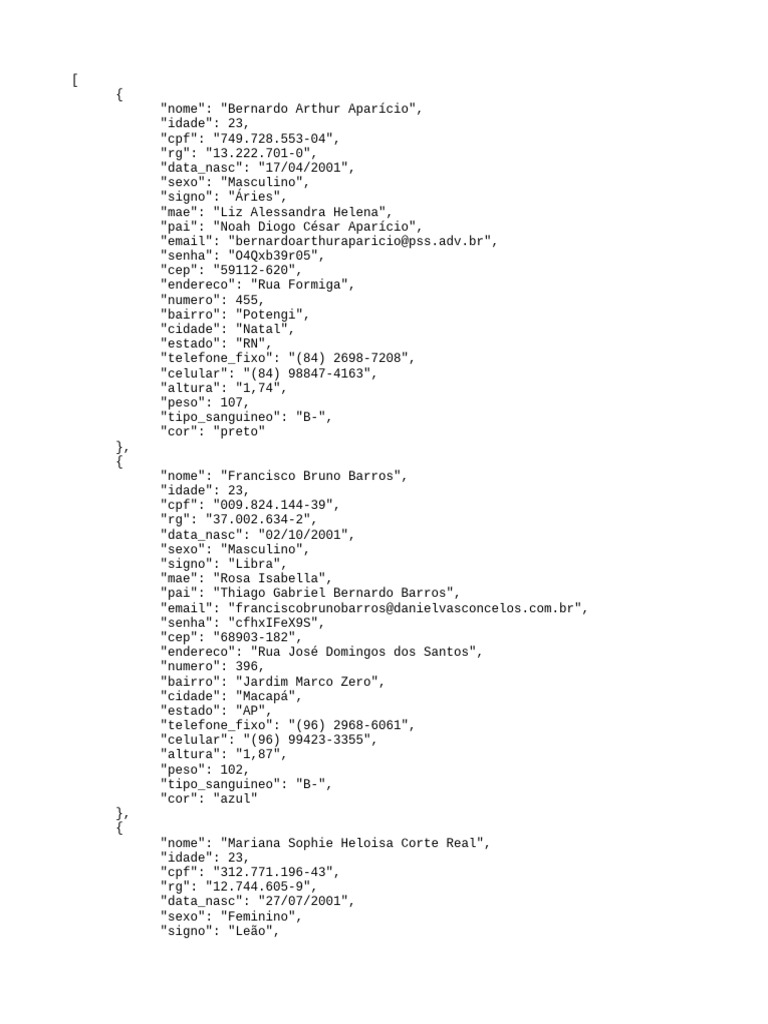 [
{
"nome": "Bernardo Arthur Aparício",
"idade": 23,
"cpf": "749.728.553-04",
"rg": "13.222.701-0",
"data_nasc": "17/04/2001",
"sexo": "Masculino",
"signo": "Áries",
"mae": "Liz Alessandra Helena",
"pai": "Noah Diogo César Aparício",
"email": "bernardoarthuraparicio@pss.adv.br",
"senha": "O4Qxb39r05",
"cep": "59112-620",
"endereco": "Rua Formiga",
"numero": 455,
"bairro": "Potengi",
"cidade": "Natal",
"estado": "RN",
"telefone_fixo": "(84) 2698-7208",
"celular": "(84) 98847-4163",
"altura": "1,74",
"peso": 107,
"tipo_sanguineo": "B-",
"cor": "preto"
},
{
"nome": "Francisco Bruno Barros",
"idade": 23,
"cpf": "009.824.144-39",
"rg": "37.002.634-2",
"data_nasc": "02/10/2001",
"sexo": "Masculino",
"signo": "Libra",
"mae": "Rosa Isabella",
"pai": "Thiago Gabriel Bernardo Barros",
"email": "franciscobrunobarros@danielvasconcelos.com.br",
"senha": "cfhxIFeX9S",
"cep": "68903-182",
"endereco": "Rua José Domingos dos Santos",
"numero": 396,
"bairro": "Jardim Marco Zero",
"cidade": "Macapá",
"estado": "AP",
"telefone_fixo": "(96) 2968-6061",
"celular": "(96) 99423-3355",
"altura": "1,87",
"peso": 102,
"tipo_sanguineo": "B-",
"cor": "azul"
},
{
"nome": "Mariana Sophie Heloisa Corte Real",
"idade": 23,
"cpf": "312.771.196-43",
"rg": "12.744.605-9",
"data_nasc": "27/07/2001",
"sexo": "Feminino",
"signo": "Leão",